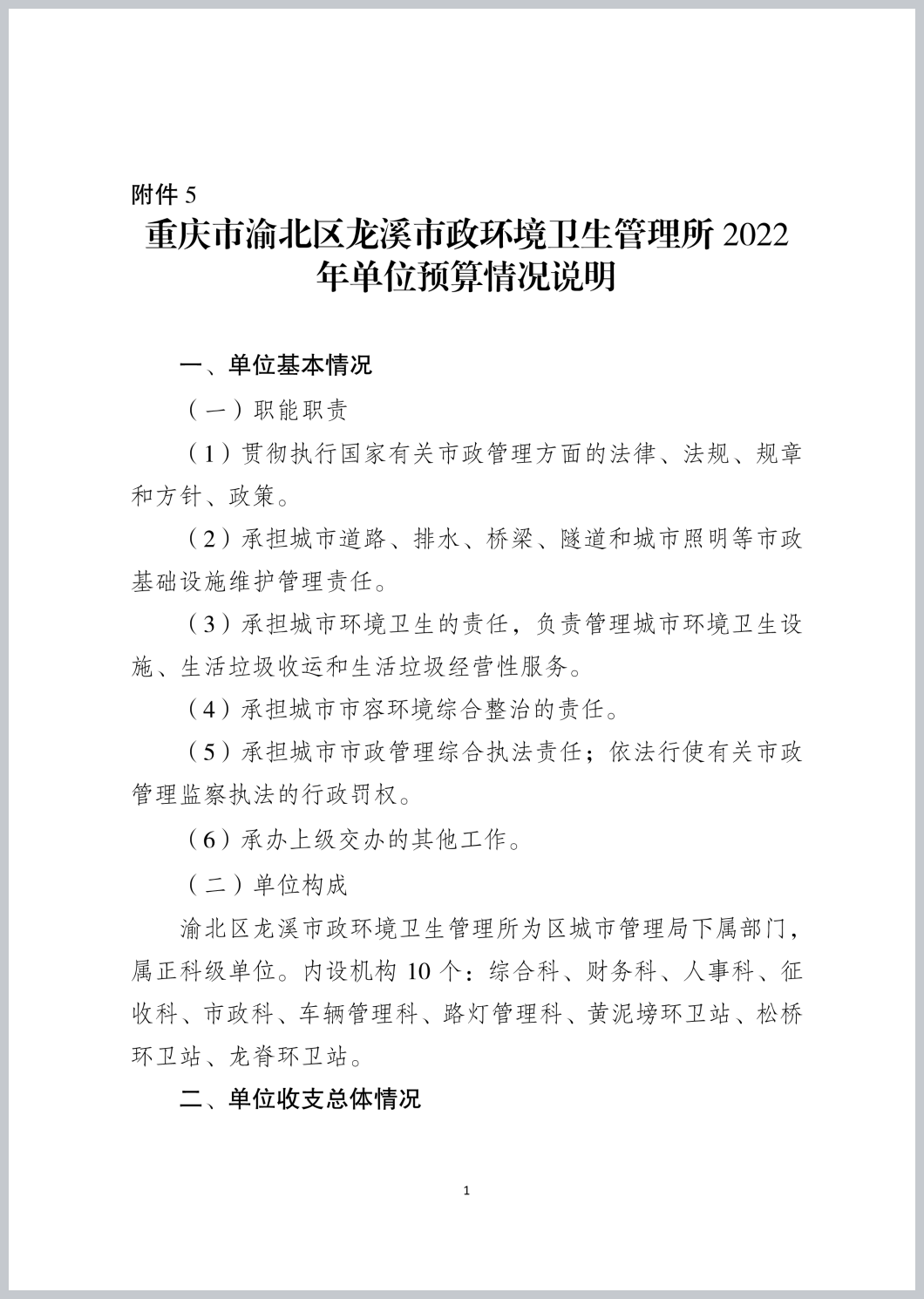 附件 5

重庆市渝北区龙溪市政环境卫生管理所 2022 年单位预算情况说明

一、单位基本情况

（一）职能职责

（1）贯彻执行国家有关市政管理方面的法律、法规、规章和方针、政策。

（2）承担城市道路、排水、桥梁、隧道和城市照明等市政基础设施维护管理责任。

（3）承担城市环境卫生的责任，负责管理城市环境卫生设施、生活垃圾收运和生活垃圾经营性服务。

（4）承担城市市容环境综合整治的责任。

（5）承担城市市政管理综合执法责任；依法行使有关市政管理监察执法的行政罚权。

（6）承办上级交办的其他工作。

（二）单位构成

渝北区龙溪市政环境卫生管理所为区城市管理局下属部门，属正科级单位。内设机构 10 个：综合科、财务科、人事科、征收科、市政科、车辆管理科、路灯管理科、黄泥塝环卫站、松桥环卫站、龙脊环卫站。

二、单位收支总体情况

1